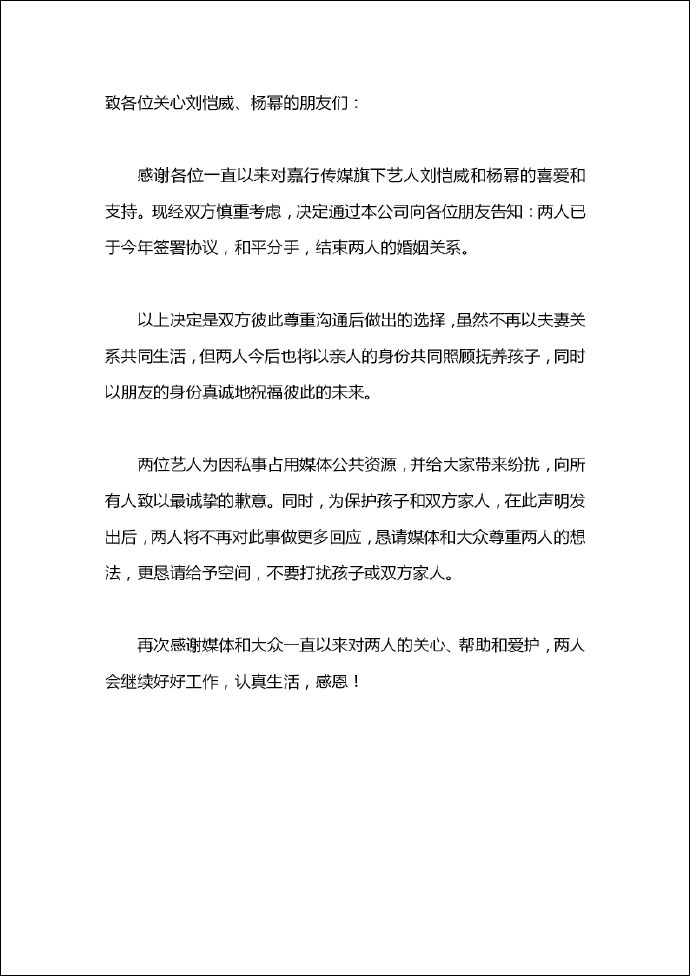 致各位关心刘恺威、杨幂的朋友们：

感谢各位一直以来对嘉行传媒旗下艺人刘恺威和杨幂的喜爱和支持。现经双方慎重考虑，决定通过本公司向各位朋友告知：两人已于今年签署协议，和平分手，结束两人的婚姻关系。

以上决定是双方彼此尊重沟通后做出的选择，虽然不再以夫妻关系共同生活，但两人今后也将以亲人的身份共同照顾抚养孩子，同时以朋友的身份真诚地祝福彼此的未来。

两位艺人为因私事占用媒体公共资源，并给大家带来纷扰，向所有人致以最诚挚的歉意。同时，为保护孩子和双方家人，在此声明发出后，两人将不再对此事做更多回应，恳请媒体和大众尊重两人的想法，更恳请给予空间，不要打扰孩子或双方家人。

再次感谢媒体和大众一直以来对两人的关心、帮助和爱护，两人会继续好好工作，认真生活，感恩！